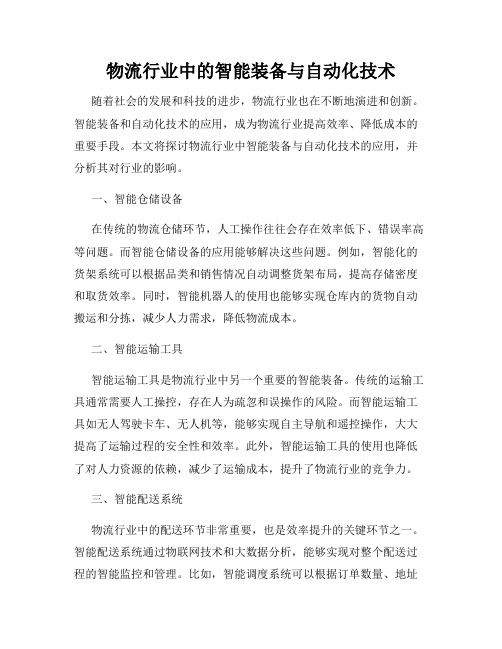 物流行业中的智能装备与自动化技术

随着社会的发展和科技的进步，物流行业也在不断地演进和创新。智能装备和自动化技术的应用，成为物流行业提高效率、降低成本的重要手段。本文将探讨物流行业中智能装备与自动化技术的应用，并分析其对行业的影响。

一、智能仓储设备

在传统的物流仓储环节，人工操作往往会存在效率低下、错误率高等问题。而智能仓储设备的应用能够解决这些问题。例如，智能化的货架系统可以根据品类和销售情况自动调整货架布局，提高存储密度和取货效率。同时，智能机器人的使用也能够实现仓库内的货物自动搬运和分拣，减少人力需求，降低物流成本。

二、智能运输工具

智能运输工具是物流行业中另一个重要的智能装备。传统的运输工具通常需要人工操控，存在人为疏忽和误操作的风险。而智能运输工具如无人驾驶卡车、无人机等，能够实现自主导航和遥控操作，大大提高了运输过程的安全性和效率。此外，智能运输工具的使用也降低了对人力资源的依赖，减少了运输成本，提升了物流行业的竞争力。

三、智能配送系统

物流行业中的配送环节非常重要，也是效率提升的关键环节之一。智能配送系统通过物联网技术和大数据分析，能够实现对整个配送过程的智能监控和管理。比如，智能调度系统可以根据订单数量、地址